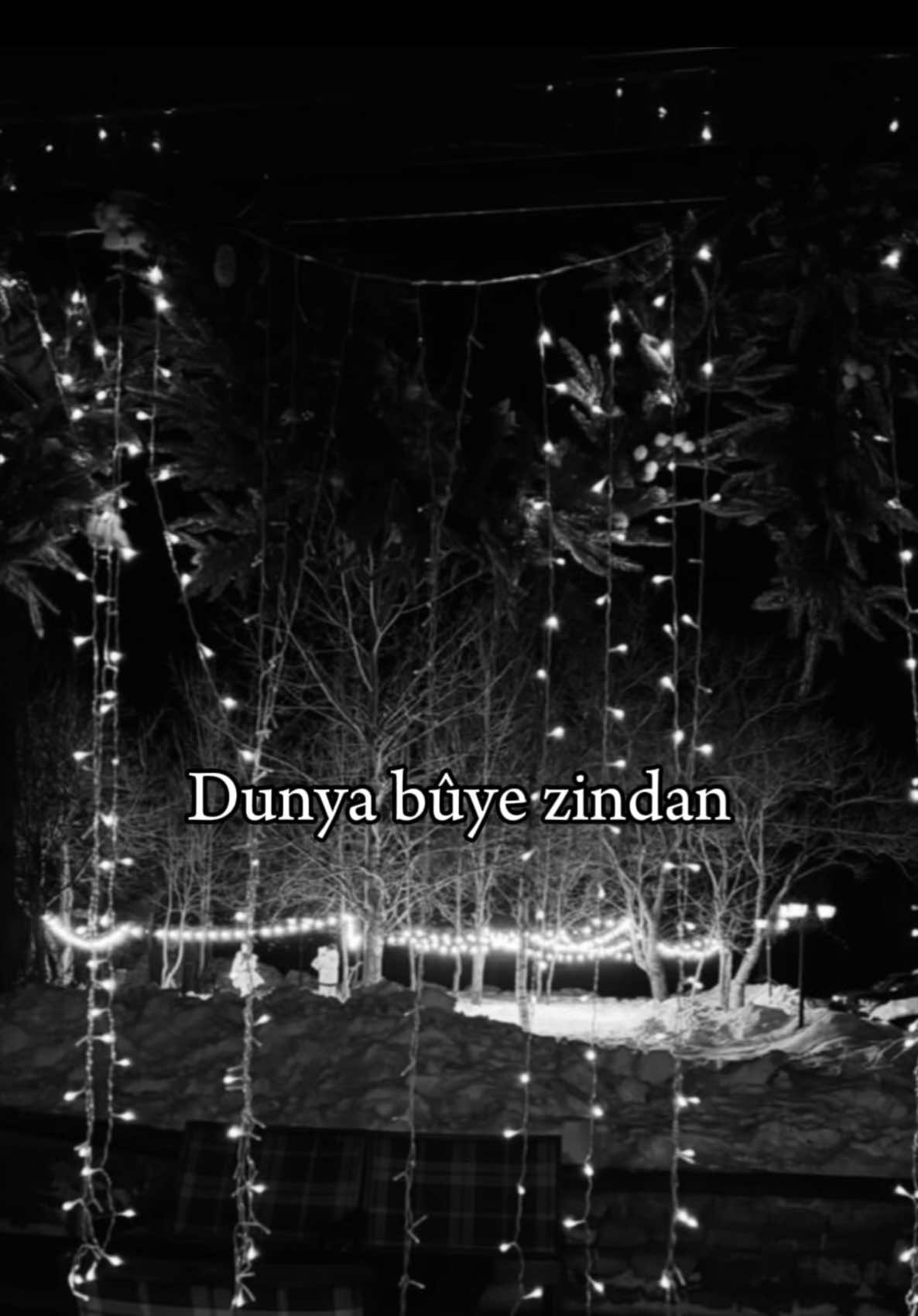 Dunya bûye zindan